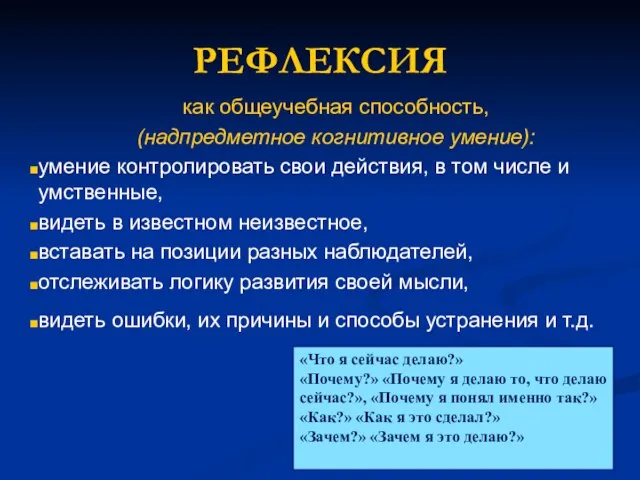 РЕФЛЕКСИЯ

как общеучебная способность,

(надпредметное когнитивное умение):

умение контролировать свои действия, в том числе и умственные,

видеть в известном неизвестное,

вставать на позиции разных наблюдателей,

отслеживать логику развития своей мысли,

видеть ошибки, их причины и способы устранения и т.д.

«Что я сейчас делаю?»
«Почему?» «Почему я делаю то, что делаю сейчас?», «Почему я понял именно так?»
«Как?» «Как я это сделал?»
«Зачем?» «Зачем я это делаю?»